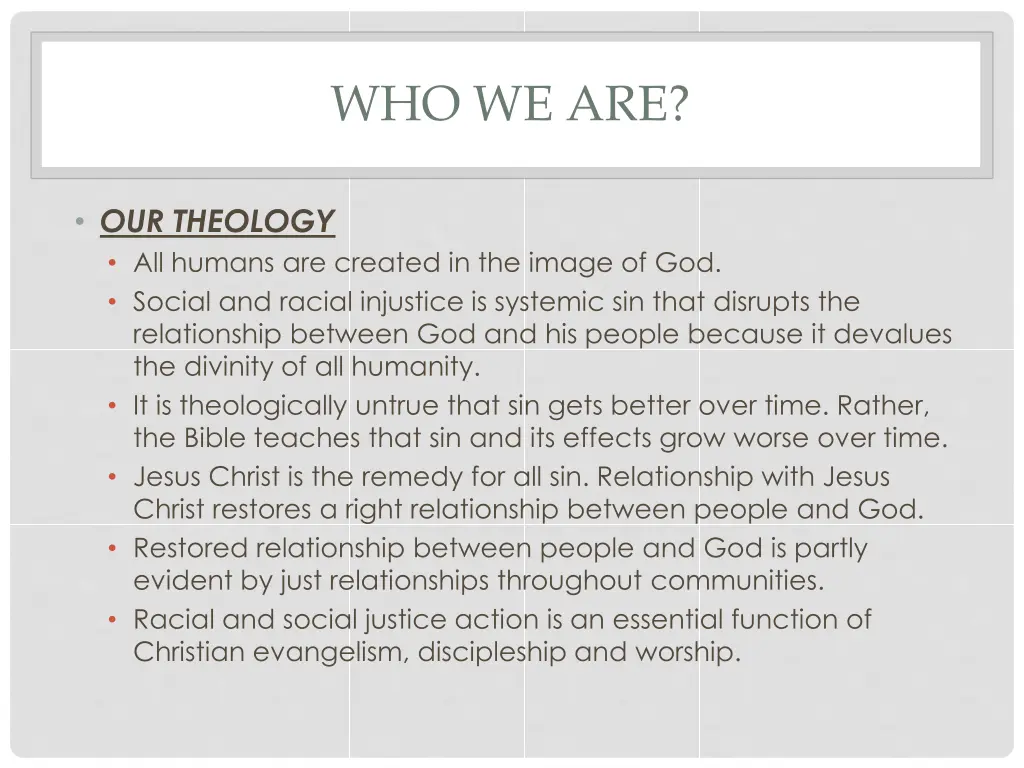 WHO WE ARE?

• OUR THEOLOGY
• All humans are created in the image of God.
• Social and racial injustice is systemic sin that disrupts the relationship between God and his people because it devalues the divinity of all humanity.
• It is theologically untrue that sin gets better over time. Rather, the Bible teaches that sin and its effects grow worse over time.
• Jesus Christ is the remedy for all sin. Relationship with Jesus Christ restores a right relationship between people and God.
• Restored relationship between people and God is partly evident by just relationships throughout communities.
• Racial and social justice action is an essential function of Christian evangelism, discipleship and worship.